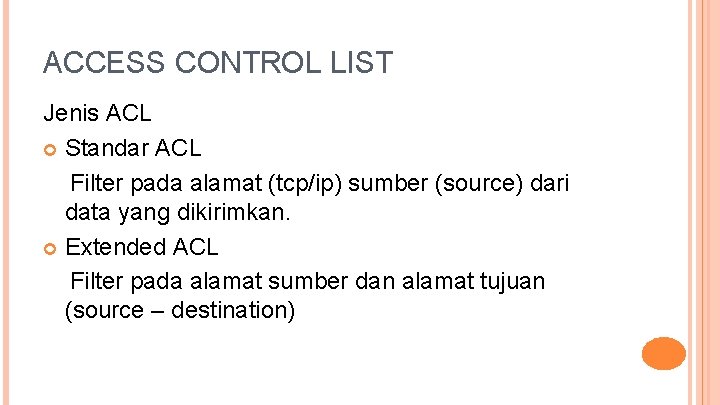 ACCESS CONTROL LIST

Jenis ACL

• Standar ACL

Filter pada alamat (tcp/ip) sumber (source) dari data yang dikirimkan.

• Extended ACL

Filter pada alamat sumber dan alamat tujuan (source – destination)